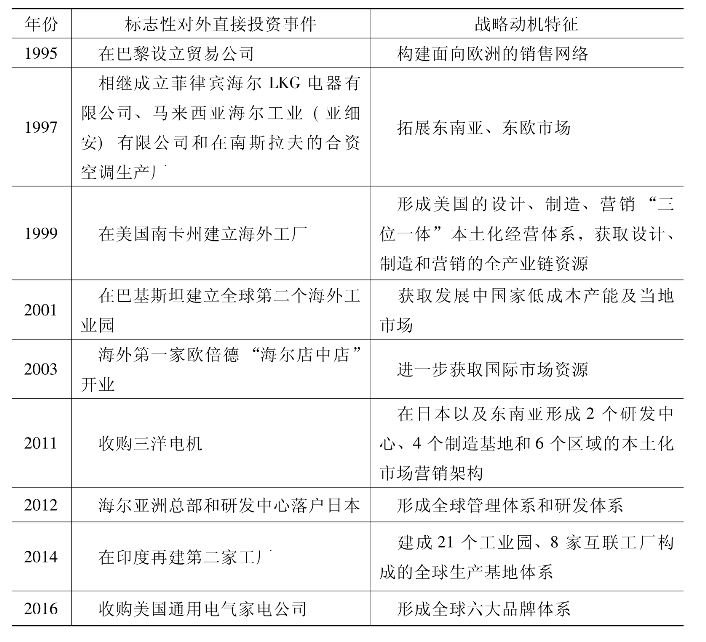 | 年份 | 标志性对外直接投资事件 | 战略动机特征 |
|---|---|---|
| 1995 | 在巴黎设立贸易公司 | 构建面向欧洲的销售网络 |
| 1997 | 相继成立菲律宾海尔 LKG 电器有限公司、马来西亚海尔工业（亚细安）有限公司和在南斯拉夫的合资空调生产厂 | 拓展东南亚、东欧市场 |
| 1999 | 在美国南卡州建立海外工厂 | 形成美国的设计、制造、营销“三位一体”本土化经营体系，获取设计、制造和营销的全产业链资源 |
| 2001 | 在巴基斯坦建立全球第二个海外工业园 | 获取发展中国家低成本产能及当地市场 |
| 2003 | 海外第一家欧倍德“海尔店中店”开业 | 进一步获取国际市场资源 |
| 2011 | 收购三洋电机 | 在日本以及东南亚形成 2 个研发中心、4 个制造基地和 6 个区域的本土化市场营销架构 |
| 2012 | 海尔亚洲总部和研发中心落户日本 | 形成全球管理体系和研发体系 |
| 2014 | 在印度再建第二家工厂 | 建成 21 个工业园、8 家互联工厂构成的全球生产基地体系 |
| 2016 | 收购美国通用电气家电公司 | 形成全球六大品牌体系 |